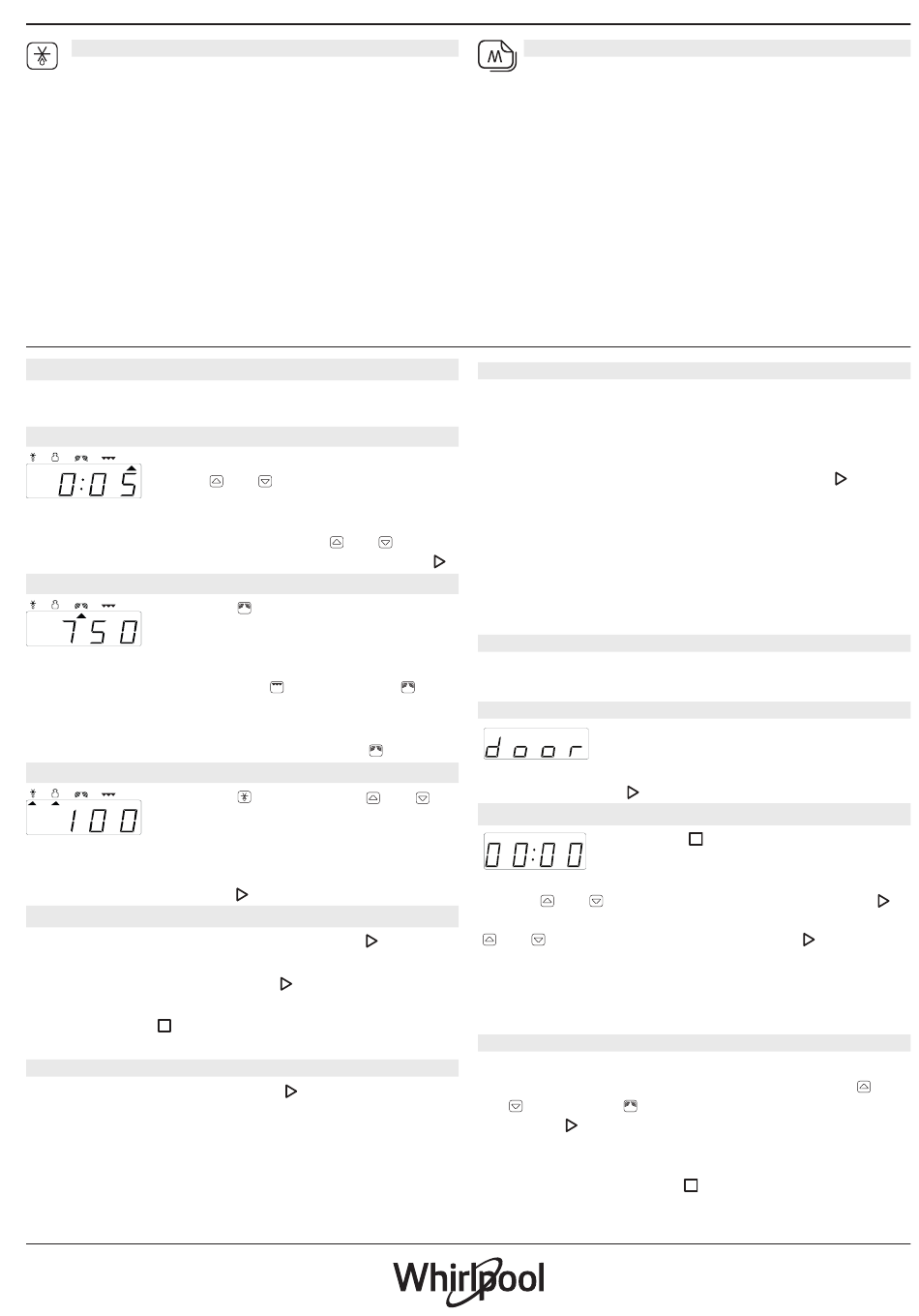 0:05

750

100

door

00:00

Whirlpool